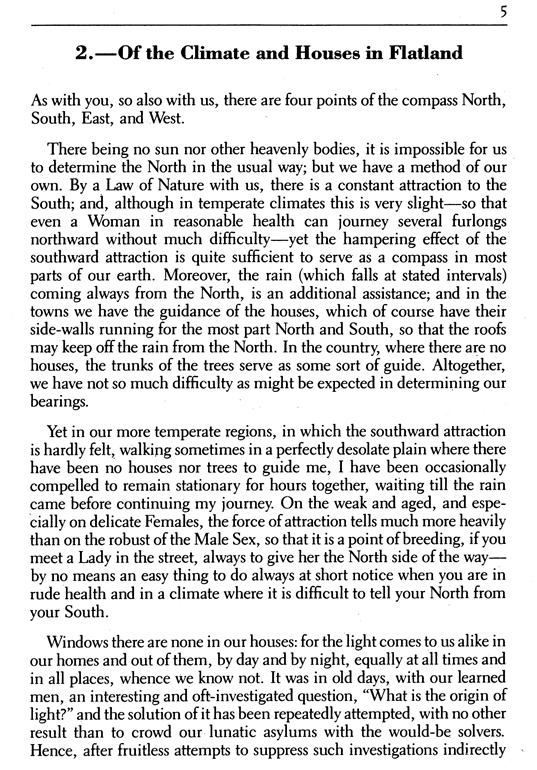 5

2.—Of the Climate and Houses in Flatland

As with you, so also with us, there are four points of the compass North, South, East, and West.

There being no sun nor other heavenly bodies, it is impossible for us to determine the North in the usual way; but we have a method of our own. By a Law of Nature with us, there is a constant attraction to the South; and, although in temperate climates this is very slight—so that even a Woman in reasonable health can journey several furlongs northward without much difficulty—yet the hampering effect of the southward attraction is quite sufficient to serve as a compass in most parts of our earth. Moreover, the rain (which falls at stated intervals) coming always from the North, is an additional assistance; and in the towns we have the guidance of the houses, which of course have their side-walls running for the most part North and South, so that the roofs may keep off the rain from the North. In the country, where there are no houses, the trunks of the trees serve as some sort of guide. Altogether, we have not so much difficulty as might be expected in determining our bearings.

Yet in our more temperate regions, in which the southward attraction is hardly felt, walking sometimes in a perfectly desolate plain where there have been no houses nor trees to guide me, I have been occasionally compelled to remain stationary for hours together, waiting till the rain came before continuing my journey. On the weak and aged, and especially on delicate Females, the force of attraction tells much more heavily than on the robust of the Male Sex, so that it is a point of breeding, if you meet a Lady in the street, always to give her the North side of the way—by no means an easy thing to do always at short notice when you are in rude health and in a climate where it is difficult to tell your North from your South.

Windows there are none in our houses: for the light comes to us alike in our homes and out of them, by day and by night, equally at all times and in all places, whence we know not. It was in old days, with our learned men, an interesting and oft-investigated question, "What is the origin of light?" and the solution of it has been repeatedly attempted, with no other result than to crowd our lunatic asylums with the would-be solvers. Hence, after fruitless attempts to suppress such investigations indirectly